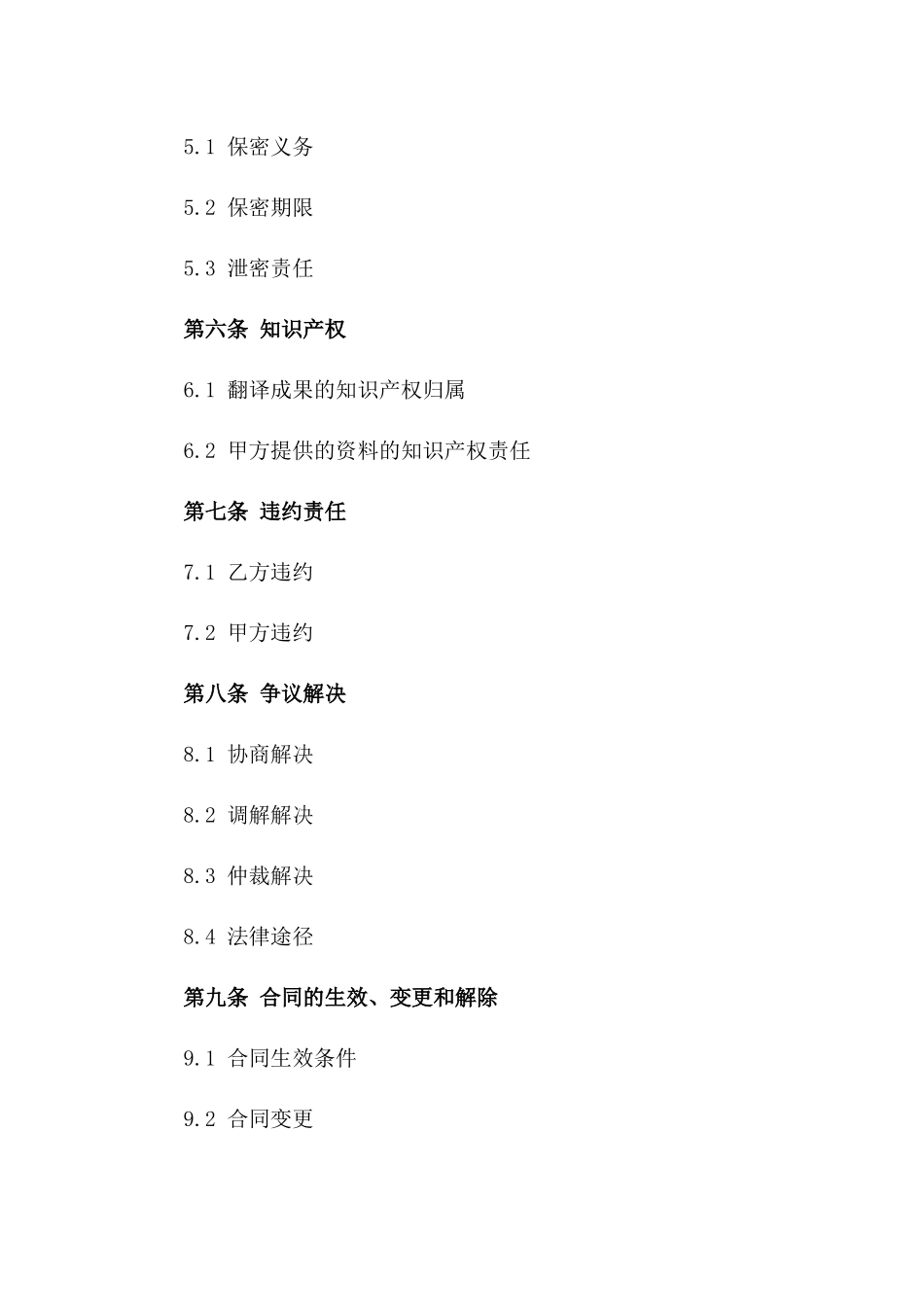 5.1 保密义务

5.2 保密期限

5.3 泄密责任

第六条 知识产权

6.1 翻译成果的知识产权归属

6.2 甲方提供的资料的知识产权责任

第七条 违约责任

7.1 乙方违约

7.2 甲方违约

第八条 争议解决

8.1 协商解决

8.2 调解解决

8.3 仲裁解决

8.4 法律途径

第九条 合同的生效、变更和解除

9.1 合同生效条件

9.2 合同变更